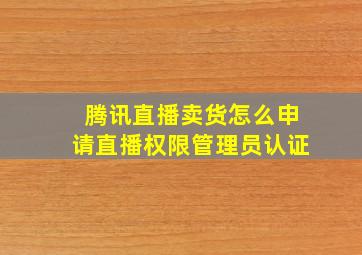 腾讯直播卖货怎么申请直播权限管理员认证